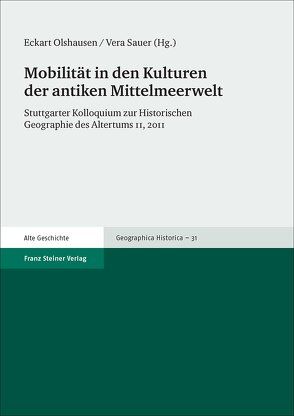 Eckart Olshausen / Vera Sauer (Hg.)

Mobilität in den Kulturen der antiken Mittelmeerwelt

Stuttgarter Kolloquium zur Historischen Geographie des Altertums 11, 2011

Alte Geschichte

Geographica Historica – 31

Franz Steiner Verlag